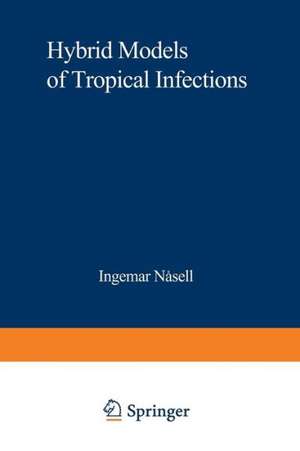 Hybrid Models of Tropical Infections

Ingemar Nåsell

Springer